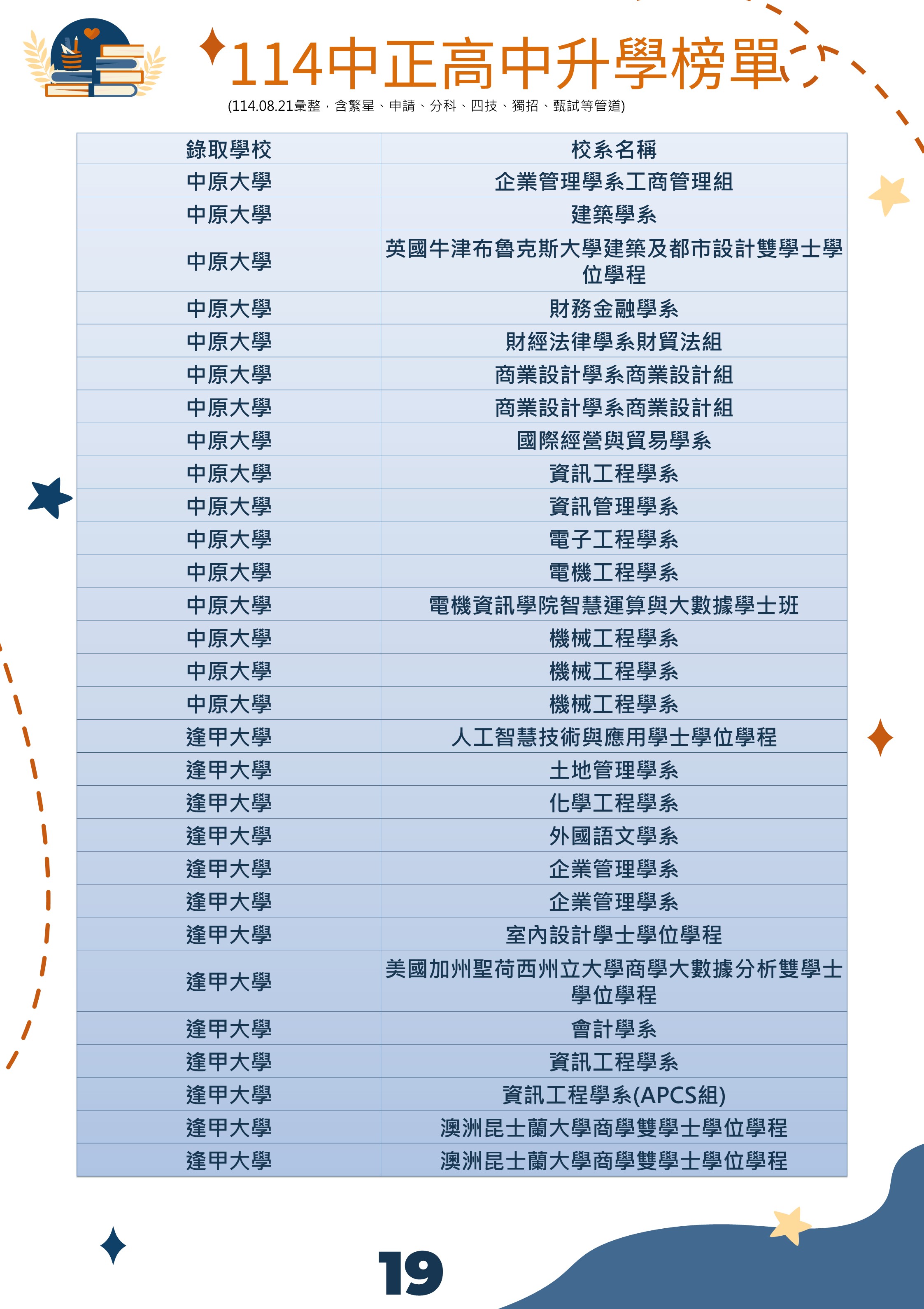 114中正高中升學榜單

(114.08.21彙整，含繁星、申請、分科、四技、獨招、甄試等管道)

| 錄取學校 | 校系名稱 |
|---|---|
| 中原大學 | 企業管理學系工商管理組 |
| 中原大學 | 建築學系 |
| 中原大學 | 英國牛津布魯克斯大學建築及都市設計雙學士學位學程 |
| 中原大學 | 財務金融學系 |
| 中原大學 | 財經法律學系財貿法組 |
| 中原大學 | 商業設計學系商業設計組 |
| 中原大學 | 商業設計學系商業設計組 |
| 中原大學 | 國際經營與貿易學系 |
| 中原大學 | 資訊工程學系 |
| 中原大學 | 資訊管理學系 |
| 中原大學 | 電子工程學系 |
| 中原大學 | 電機工程學系 |
| 中原大學 | 電機資訊學院智慧運算與大數據學士班 |
| 中原大學 | 機械工程學系 |
| 中原大學 | 機械工程學系 |
| 中原大學 | 機械工程學系 |
| 逢甲大學 | 人工智慧技術與應用學士學位學程 |
| 逢甲大學 | 土地管理學系 |
| 逢甲大學 | 化學工程學系 |
| 逢甲大學 | 外國語文學系 |
| 逢甲大學 | 企業管理學系 |
| 逢甲大學 | 企業管理學系 |
| 逢甲大學 | 室內設計學士學位學程 |
| 逢甲大學 | 美國加州聖荷西州立大學商學大數據分析雙學士學位學程 |
| 逢甲大學 | 會計學系 |
| 逢甲大學 | 資訊工程學系 |
| 逢甲大學 | 資訊工程學系(APCS組) |
| 逢甲大學 | 澳洲昆士蘭大學商學雙學士學位學程 |
| 逢甲大學 | 澳洲昆士蘭大學商學雙學士學位學程 |

19